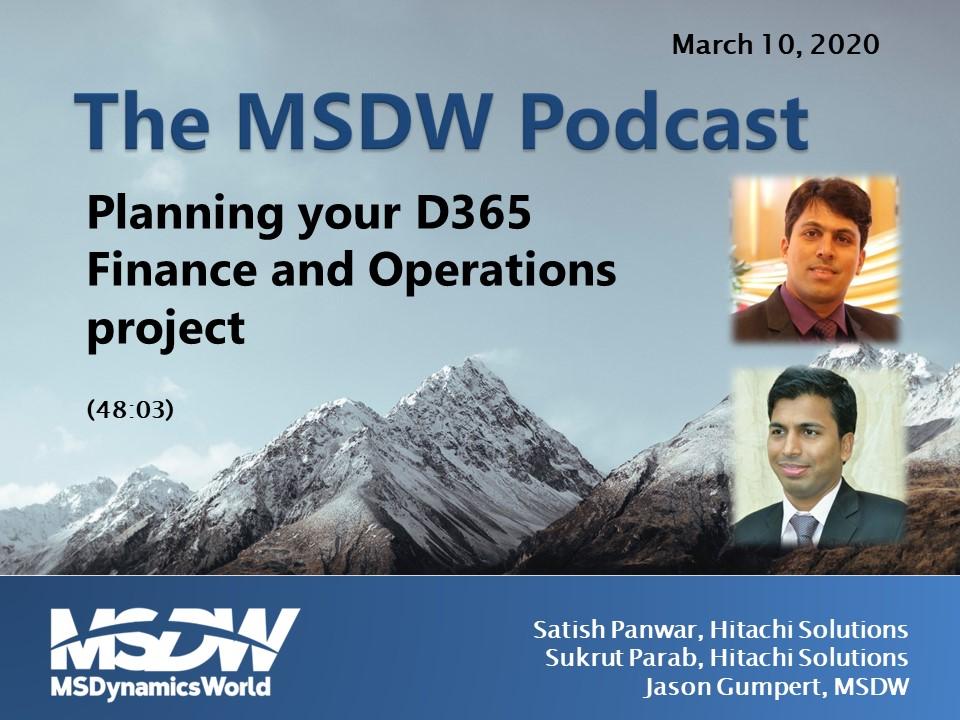 March 10, 2020

The MSDW Podcast

Planning your D365 Finance and Operations project

(48:03)

MSDW
MSDynamicsWorld

Satish Panwar, Hitachi Solutions
Sukrut Parab, Hitachi Solutions
Jason Gumpert, MSDW